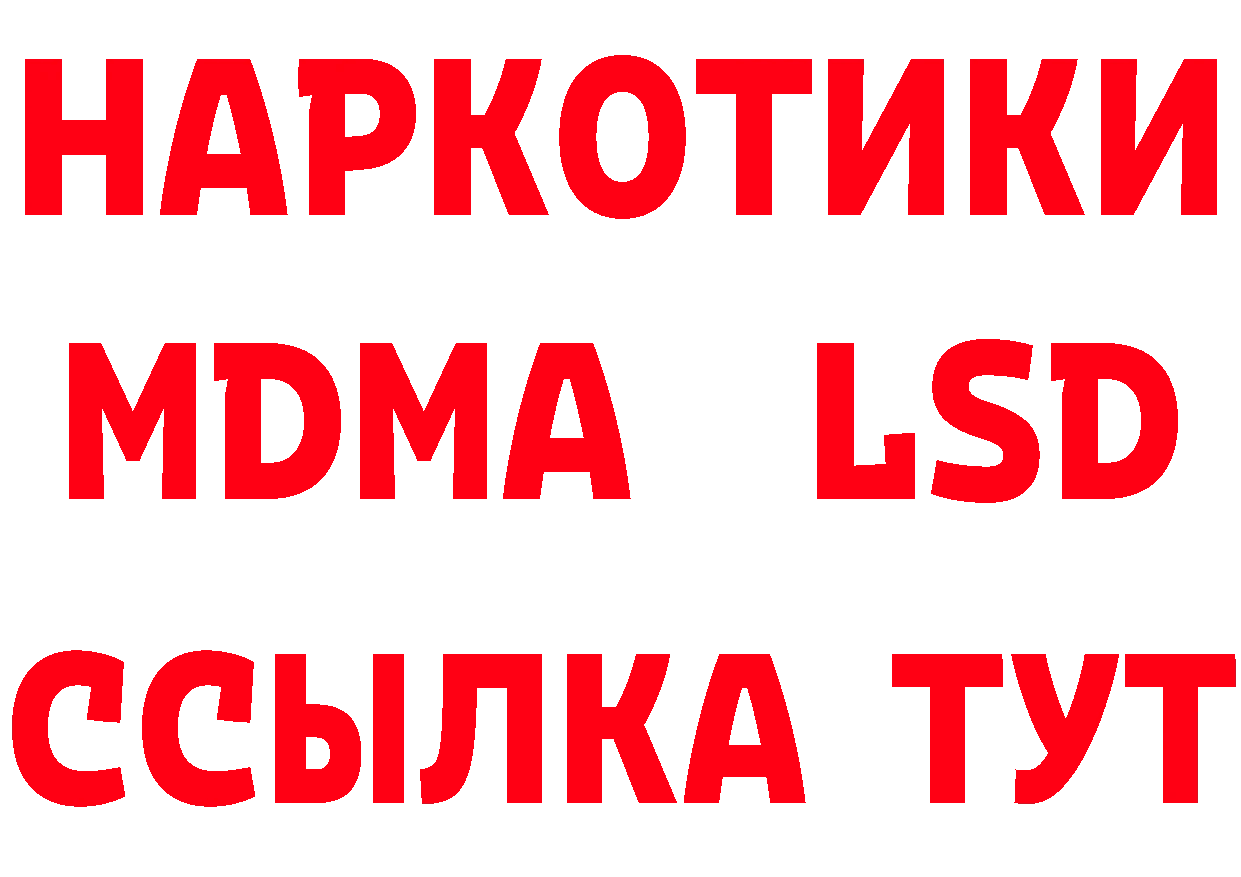 НАРКОТИКИ
MDMA LSD
ССЫЛКА ТУТ